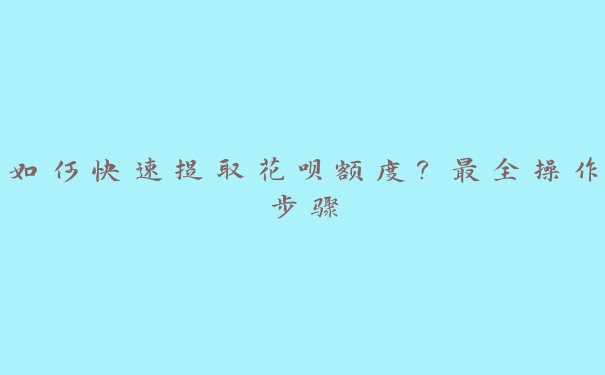 如何快速提取花呗额度？最全操作步骤